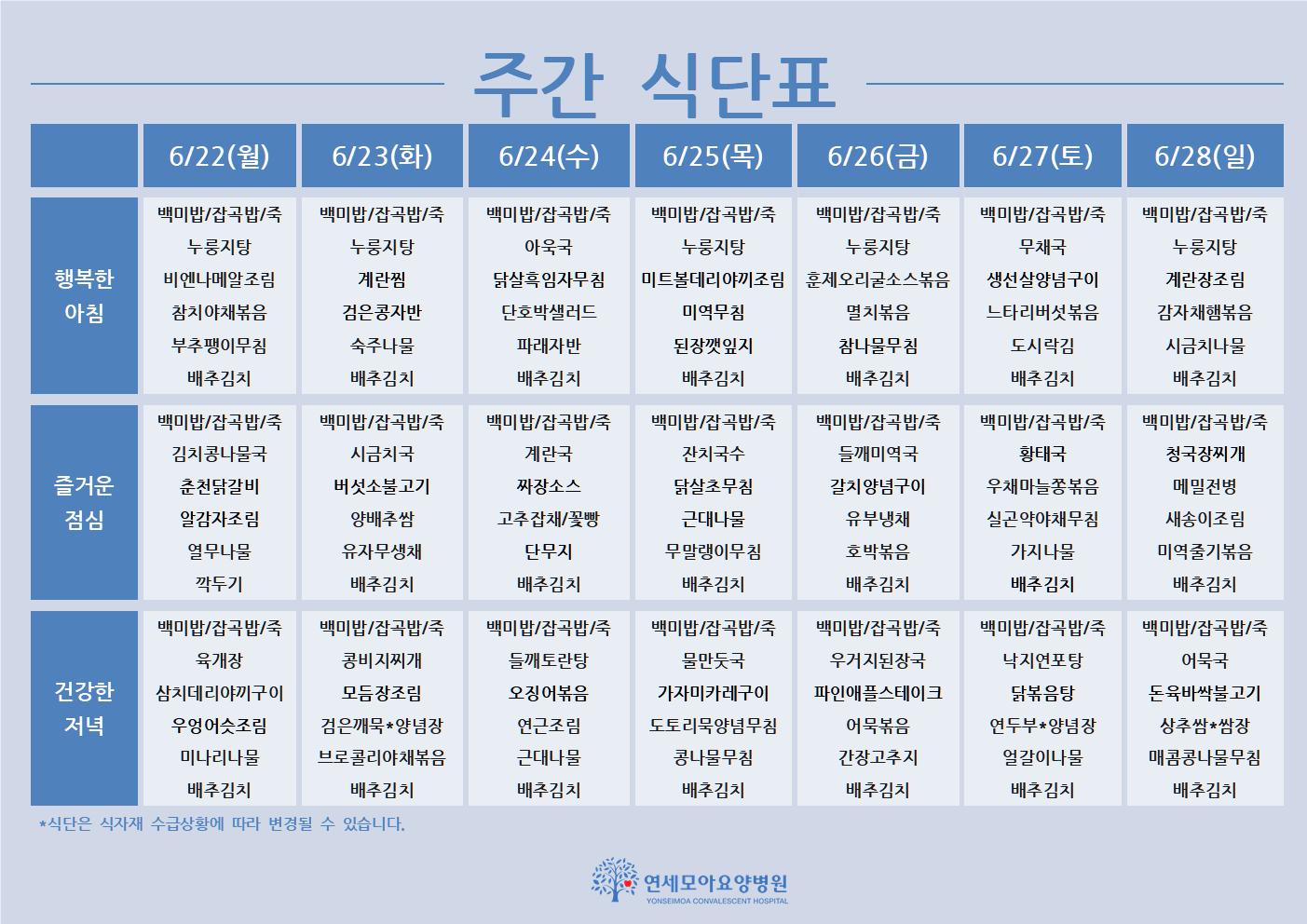 주간 식단표

|  | 6/22(월) | 6/23(화) | 6/24(수) | 6/25(목) | 6/26(금) | 6/27(토) | 6/28(일) |
|---|---|---|---|---|---|---|---|
| 행복한 아침 | 백미밥/잡곡밥/죽 누룽지탕 비엔나메알조림 참치야채볶음 부추팽이무침 배추김치 | 백미밥/잡곡밥/죽 누룽지탕 계란찜 검은콩자반 숙주나물 배추김치 | 백미밥/잡곡밥/죽 아욱국 닭살흑임자무침 단호박샐러드 파래자반 배추김치 | 백미밥/잡곡밥/죽 누룽지탕 미트볼데리야끼조림 미역무침 된장깻잎지 배추김치 | 백미밥/잡곡밥/죽 누룽지탕 훈제오리굴소스볶음 멸치볶음 참나물무침 배추김치 | 백미밥/잡곡밥/죽 무채국 생선살양념구이 느타리버섯볶음 도시락김 배추김치 | 백미밥/잡곡밥/죽 누룽지탕 계란장조림 감자채햄볶음 시금치나물 배추김치 |
| 즐거운 점심 | 백미밥/잡곡밥/죽 김치콩나물국 춘천닭갈비 알감자조림 열무나물 깍두기 | 백미밥/잡곡밥/죽 시금치국 버섯소불고기 양배추쌈 유자무생채 배추김치 | 백미밥/잡곡밥/죽 계란국 짜장소스 고추잡채/꽃빵 단무지 배추김치 | 백미밥/잡곡밥/죽 잔치국수 닭살초무침 근대나물 무말랭이무침 배추김치 | 백미밥/잡곡밥/죽 들깨미역국 갈치양념구이 유부냉채 호박볶음 배추김치 | 백미밥/잡곡밥/죽 황태국 우채마늘쫑볶음 실곤약야채무침 가지나물 배추김치 | 백미밥/잡곡밥/죽 청국장찌개 메밀전병 새송이조림 미역줄기볶음 배추김치 |
| 건강한 저녁 | 백미밥/잡곡밥/죽 육개장 삼치데리야끼구이 우엉어슷조림 미나리나물 배추김치 | 백미밥/잡곡밥/죽 콩비지찌개 모듬장조림 검은깨묵*양념장 브로콜리야채볶음 배추김치 | 백미밥/잡곡밥/죽 들깨토란탕 오징어볶음 연근조림 근대나물 배추김치 | 백미밥/잡곡밥/죽 물만둣국 가자미카레구이 도토리묵양념무침 콩나물무침 배추김치 | 백미밥/잡곡밥/죽 우거지된장국 파인애플스테이크 어묵볶음 간장고추지 배추김치 | 백미밥/잡곡밥/죽 낙지연포탕 닭볶음탕 연두부*양념장 얼갈이나물 배추김치 | 백미밥/잡곡밥/죽 어묵국 돈육바싹불고기 상추쌈*쌈장 매콤콩나물무침 배추김치 |

*식단은 식자재 수급상황에 따라 변경될 수 있습니다.

연세모아요양병원
YONSEIMOA CONVALESCENT HOSPITAL